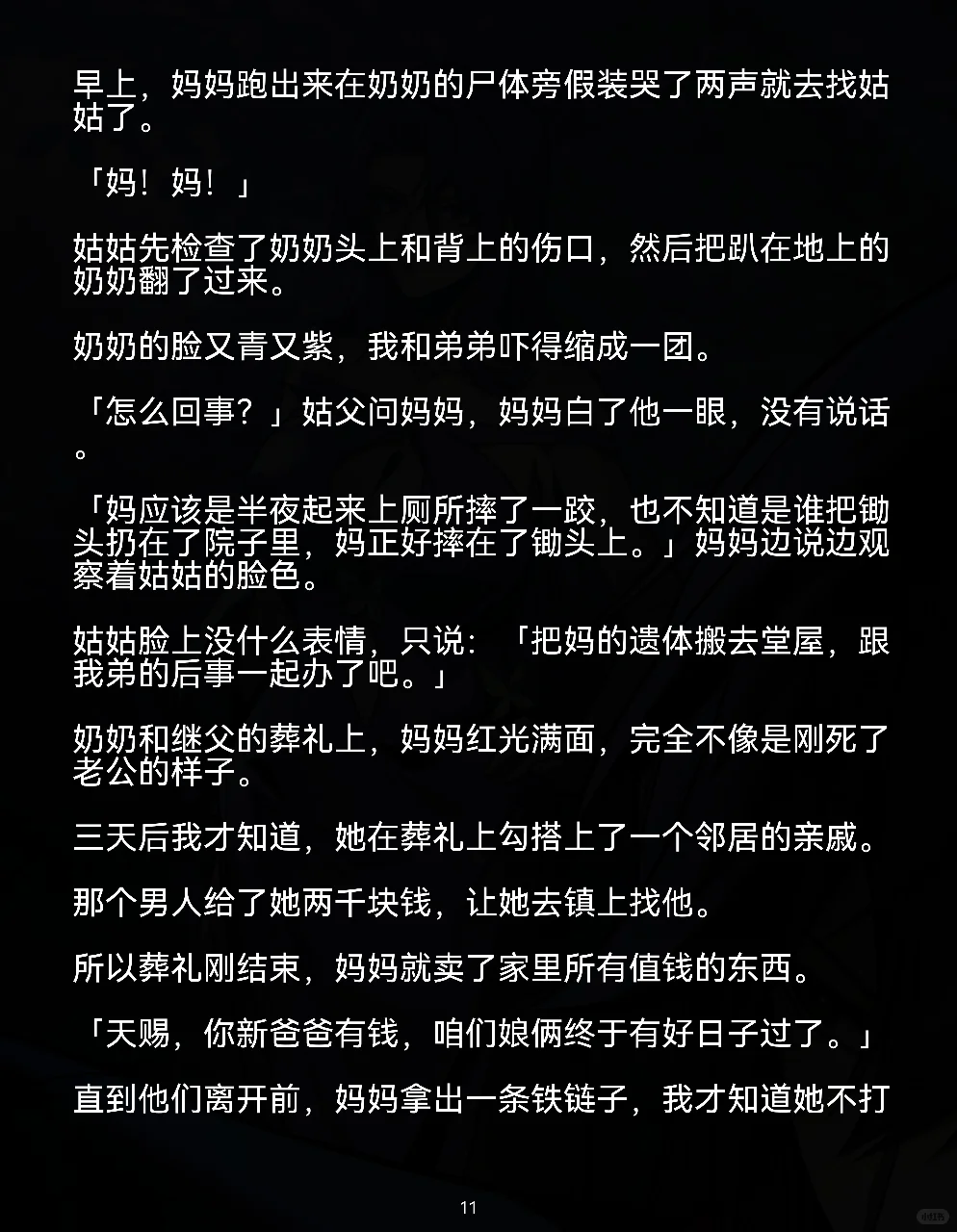 早上，妈妈跑出来在奶奶的尸体旁假装哭了两声就去找姑姑了。

「妈！妈！」

姑姑先检查了奶奶头上和背上的伤口，然后把趴在地上的奶奶翻了过来。

奶奶的脸又青又紫，我和弟弟吓得缩成一团。

「怎么回事？」姑父问妈妈，妈妈白了他一眼，没有说话。

「妈应该是半夜起来上厕所摔了一跤，也不知道是谁把锄头扔在了院子里，妈正好摔在了锄头上。」妈妈边说边观察着姑姑的脸色。

姑姑脸上没什么表情，只说：「把妈的遗体搬去堂屋，跟我弟的后事一起办了吧。」

奶奶和继父的葬礼上，妈妈红光满面，完全不像是刚死了老公的样子。

三天后我才知道，她在葬礼上勾搭上了一个邻居的亲戚。

那个男人给了她两千块钱，让她去镇上找他。

所以葬礼刚结束，妈妈就卖了家里所有值钱的东西。

「天赐，你新爸爸有钱，咱们娘俩终于有好日子过了。」

直到他们离开前，妈妈拿出一条铁链子，我才知道她不打

11